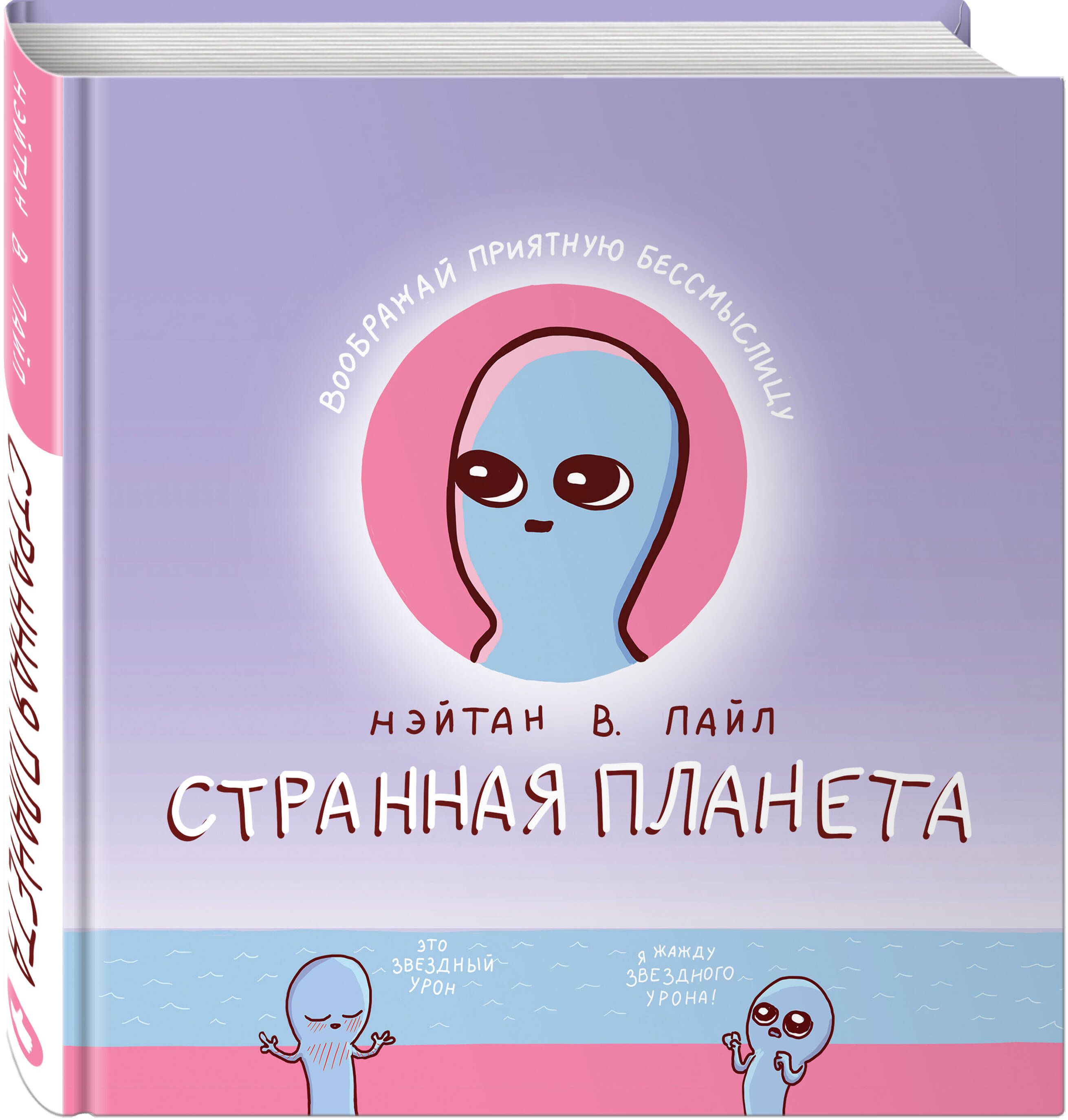 НЭЙТАН В. ПАЙЛ

СТРАННАЯ ПЛАНЕТА

ВООБРАЖАЙ ПРИЯТНУЮ БЕССМЫСЛИЦУ

НЭЙТАН В. ПАЙЛ

СТРАННАЯ ПЛАНЕТА

ЭТО ЗВЕЗДНЫЙ УРОН

Я ЖАЖДУ ЗВЕЗДНОГО УРОНА!